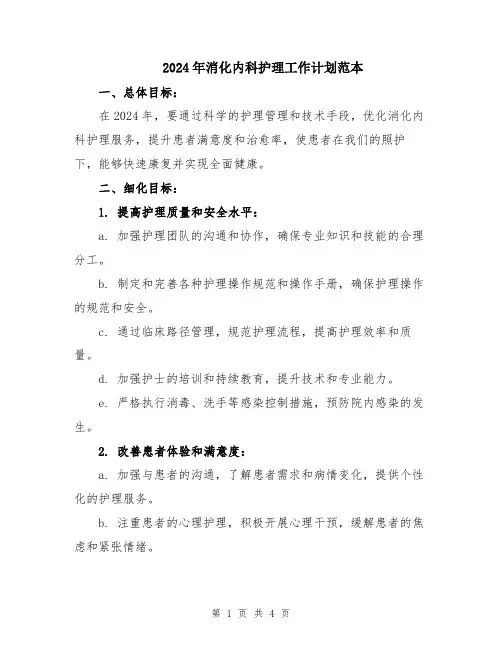 2024年消化内科护理工作计划范本

一、总体目标：

在2024年，要通过科学的护理管理和技术手段，优化消化内科护理服务，提升患者满意度和治愈率，使患者在我们的照护下，能够快速康复并实现全面健康。

二、细化目标：

1. 提高护理质量和安全水平：

a. 加强护理团队的沟通和协作，确保专业知识和技能的合理分工。

b. 制定和完善各种护理操作规范和操作手册，确保护理操作的规范和安全。

c. 通过临床路径管理，规范护理流程，提高护理效率和质量。

d. 加强护士的培训和持续教育，提升技术和专业能力。

e. 严格执行消毒、洗手等感染控制措施，预防院内感染的发生。

2. 改善患者体验和满意度：

a. 加强与患者的沟通，了解患者需求和病情变化，提供个性化的护理服务。

b. 注重患者的心理护理，积极开展心理干预，缓解患者的焦虑和紧张情绪。

第 1 页 共 4 页